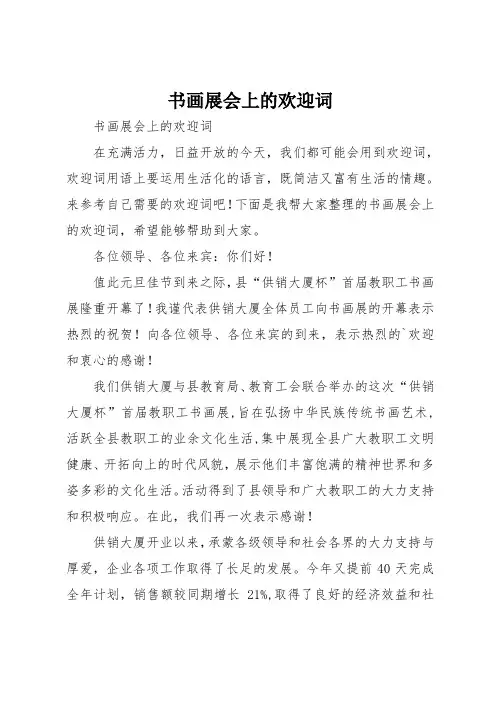 书画展会上的欢迎词

书画展会上的欢迎词

在充满活力，日益开放的今天，我们都可能会用到欢迎词，欢迎词用语上要运用生活化的语言，既简洁又富有生活的情趣。来参考自己需要的欢迎词吧！下面是我帮大家整理的书画展会上的欢迎词，希望能够帮助到大家。

各位领导、各位来宾：你们好！

值此元旦佳节到来之际，县“供销大厦杯”首届教职工书画展隆重开幕了！我谨代表供销大厦全体员工向书画展的开幕表示热烈的祝贺！向各位领导、各位来宾的到来，表示热烈的`欢迎和衷心的感谢！

我们供销大厦与县教育局、教育工会联合举办的这次“供销大厦杯”首届教职工书画展，旨在弘扬中华民族传统书画艺术，活跃全县教职工的业余文化生活，集中展现全县广大教职工文明健康、开拓向上的时代风貌，展示他们丰富饱满的精神世界和多姿多彩的文化生活。活动得到了县领导和广大教职工的大力支持和积极响应。在此，我们再一次表示感谢！

供销大厦开业以来，承蒙各级领导和社会各界的大力支持与厚爱，企业各项工作取得了长足的发展。今年又提前 40 天完成全年计划，销售额较同期增长 21%，取得了良好的经济效益和社